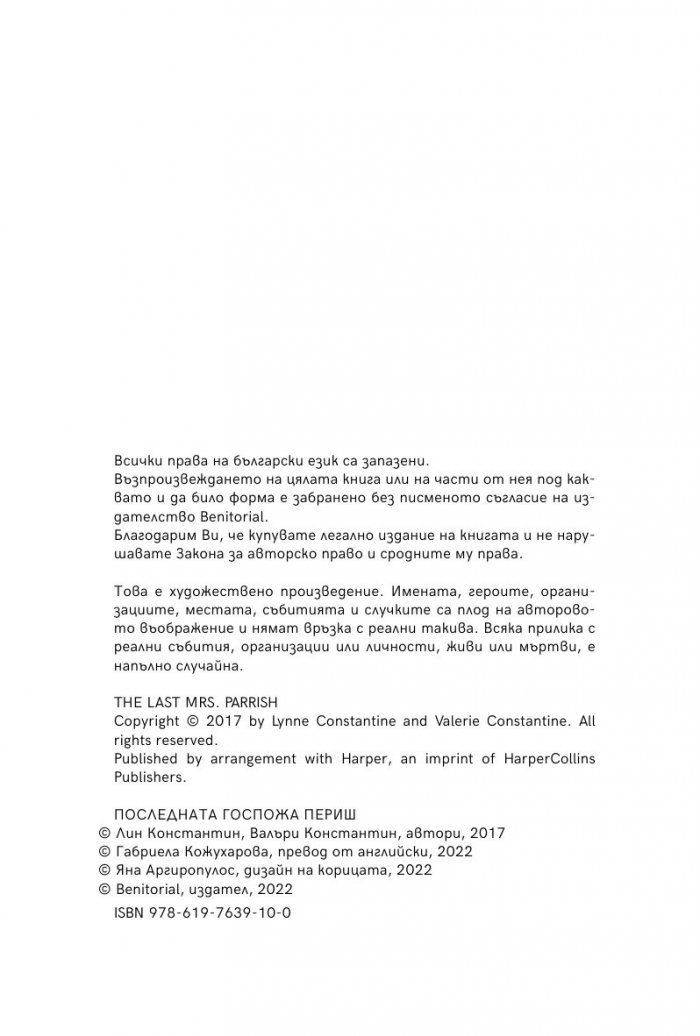 Всички права на български език са запазени.
Възпроизвеждането на цялата книга или на части от нея под каквато и да било форма е забранено без писменото съгласие на издателство Benitorial.
Благодарим Ви, че купувате легално издание на книгата и не нарушавате Закона за авторско право и сродните му права.

Това е художествено произведение. Имената, героите, организациите, местата, събитията и случките са плод на авторовото въображение и нямат връзка с реални такива. Всяка прилика с реални събития, организации или личности, живи или мъртви, е напълно случайна.

THE LAST MRS. PARRISH
Copyright © 2017 by Lynne Constantine and Valerie Constantine. All rights reserved.
Published by arrangement with Harper, an imprint of HarperCollins Publishers.

ПОСЛЕДНАТА ГОСПОЖА ПЕРИШ
© Лин Константин, Валъри Константин, автори, 2017
© Габриела Кожухарова, превод от английски, 2022
© Яна Аргиропулос, дизайн на корицата, 2022
© Benitorial, издател, 2022
ISBN 978-619-7639-10-0